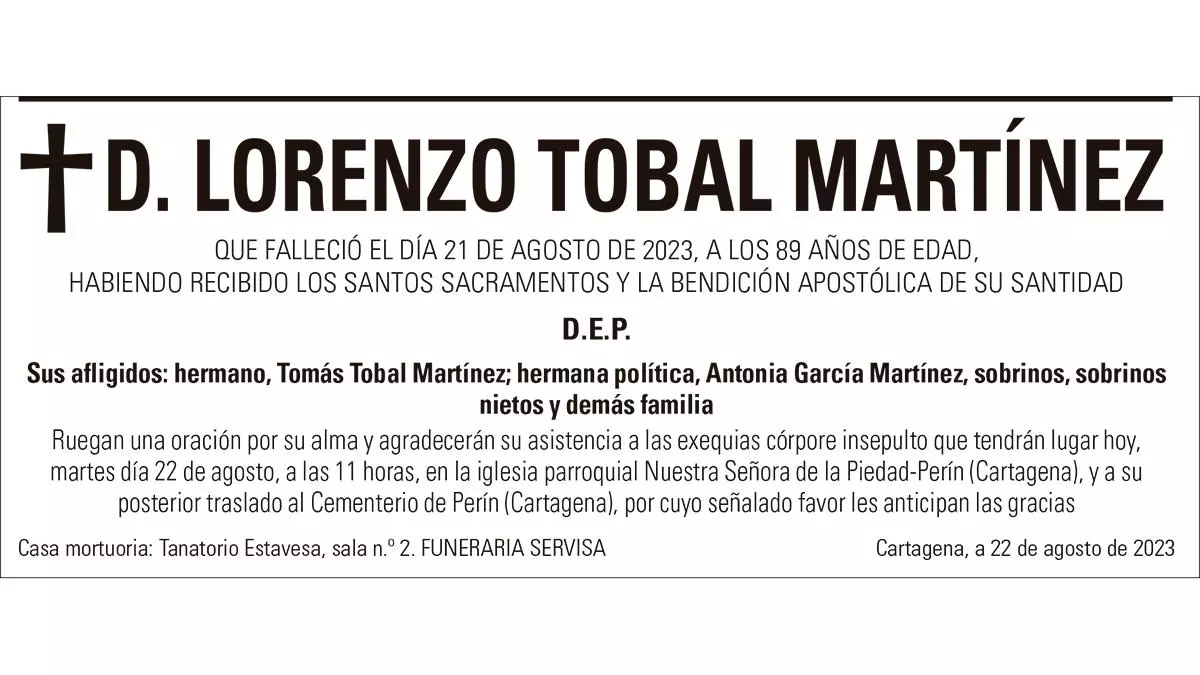 D. LORENZO TOBAL MARTÍNEZ

QUE FALLECIÓ EL DÍA 21 DE AGOSTO DE 2023, A LOS 89 AÑOS DE EDAD, HABIENDO RECIBIDO LOS SANTOS SACRAMENTOS Y LA BENDICIÓN APOSTÓLICA DE SU SANTIDAD

D.E.P.

Sus afligidos: hermano, Tomás Tobal Martínez; hermana política, Antonia García Martínez, sobrinos, sobrinos nietos y demás familia

Ruegan una oración por su alma y agradecerán su asistencia a las exequias córpore insepulto que tendrán lugar hoy, martes día 22 de agosto, a las 11 horas, en la iglesia parroquial Nuestra Señora de la Piedad-Perín (Cartagena), y a su posterior traslado al Cementerio de Perín (Cartagena), por cuyo señalado favor les anticipan las gracias

Casa mortuoria: Tanatorio Estavesa, sala n.º 2. FUNERARIA SERVISA

Cartagena, a 22 de agosto de 2023